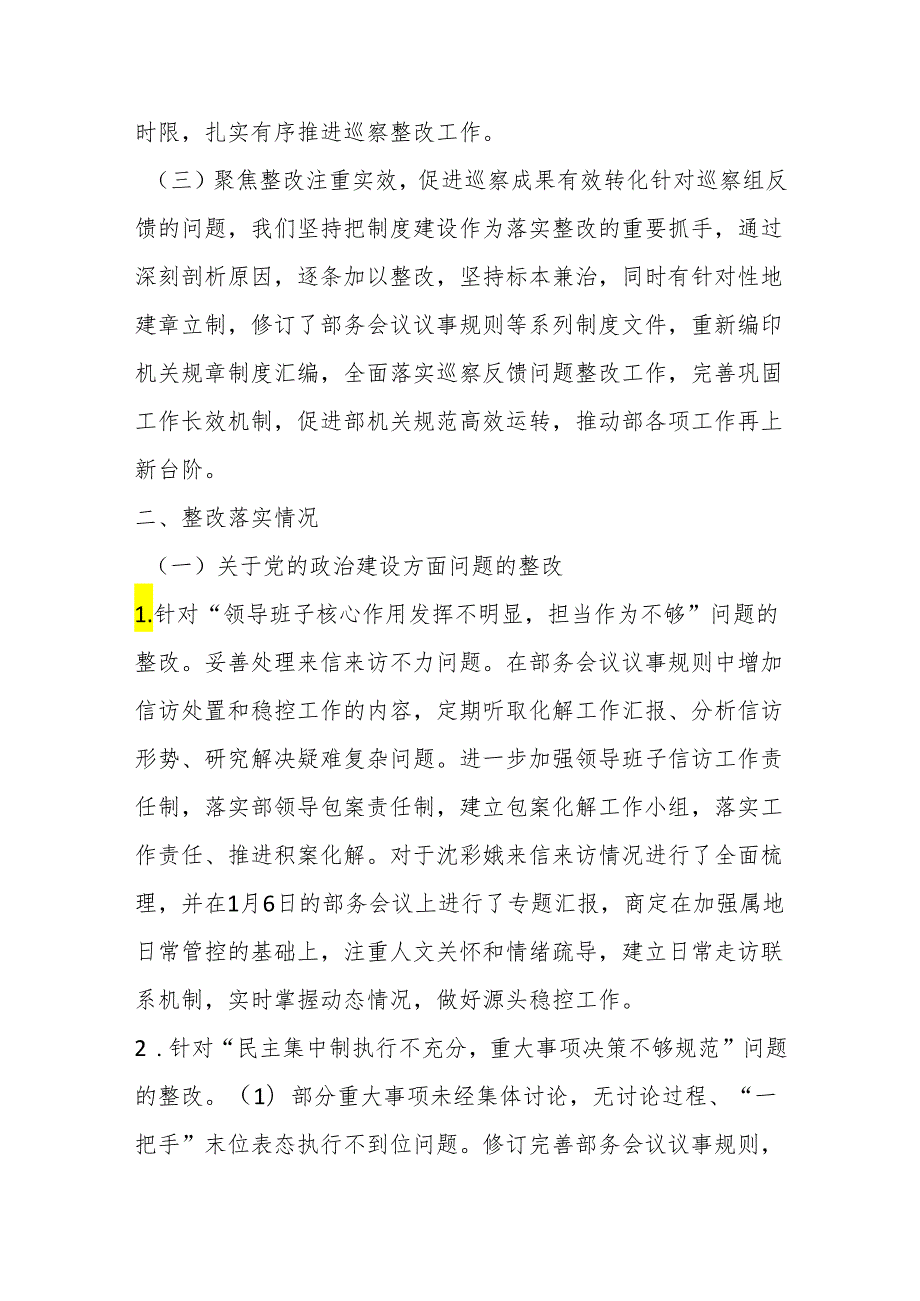 时限，扎实有序推进巡察整改工作。

（三）聚焦整改注重实效，促进巡察成果有效转化针对巡察组反馈的问题，我们坚持把制度建设作为落实整改的重要抓手，通过深刻剖析原因，逐条加以整改，坚持标本兼治，同时有针对性地建章立制，修订了部务会议议事规则等系列制度文件，重新编印机关规章制度汇编，全面落实巡察反馈问题整改工作，完善巩固工作长效机制，促进部机关规范高效运转，推动部各项工作再上新台阶。

二、整改落实情况

（一）关于党的政治建设方面问题的整改

1.针对“领导班子核心作用发挥不明显，担当作为不够”问题的整改。妥善处理来信来访不力问题。在部务会议议事规则中增加信访处置和稳控工作的内容，定期听取化解工作汇报、分析信访形势、研究解决疑难复杂问题。进一步加强领导班子信访工作责任制，落实部领导包案责任制，建立包案化解工作小组，落实工作责任、推进积案化解。对于沈彩娥来信来访情况进行了全面梳理，并在1月6日的部务会议上进行了专题汇报，商定在加强属地日常管控的基础上，注重人文关怀和情绪疏导，建立日常走访联系机制，实时掌握动态情况，做好源头稳控工作。

2．针对“民主集中制执行不充分，重大事项决策不够规范”问题的整改。（1）部分重大事项未经集体讨论，无讨论过程、“一把手”末位表态执行不到位问题。修订完善部务会议议事规则，